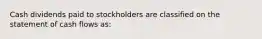 Cash dividends paid to stockholders are classified on the statement of cash flows as: